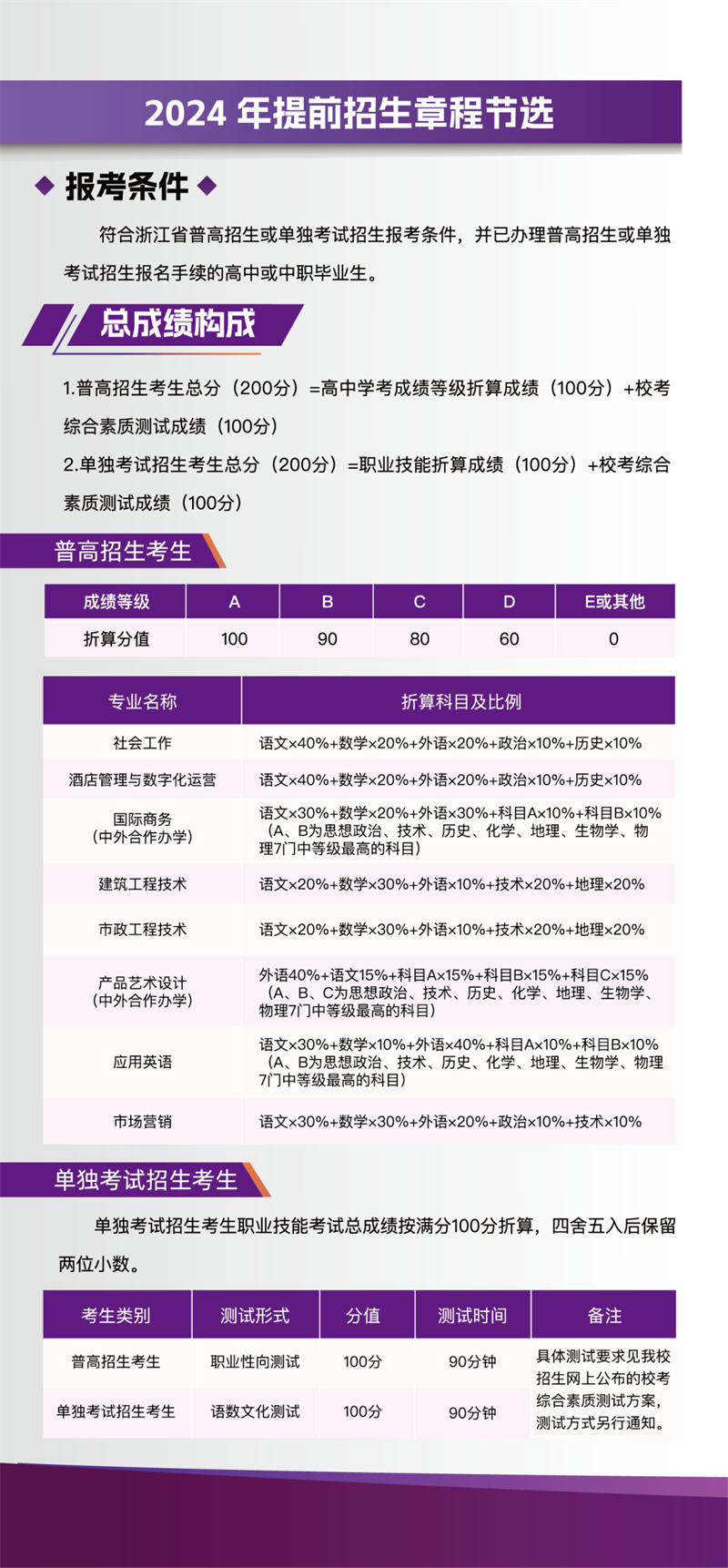 2024 年提前招生章程节选

◆ 报考条件 ◆

符合浙江省普高招生或单独考试招生报考条件，并已办理普高招生或单独考试招生报名手续的高中或中职毕业生。

总成绩构成

1.普高招生考生总分（200分）=高中学考成绩等级折算成绩（100分）+校考综合素质测试成绩（100分）

2.单独考试招生考生总分（200分）=职业技能折算成绩（100分）+校考综合素质测试成绩（100分）

普高招生考生

| 成绩等级 | A | B | C | D | E或其他 |
|---|---|---|---|---|---|
| 折算分值 | 100 | 90 | 80 | 60 | 0 |

| 专业名称 | 折算科目及比例 |
|---|---|
| 社会工作 | 语文×40%+数学×20%+外语×20%+政治×10%+历史×10% |
| 酒店管理与数字化运营 | 语文×40%+数学×20%+外语×20%+政治×10%+历史×10% |
| 国际商务（中外合作办学） | 语文×30%+数学×20%+外语×30%+科目A×10%+科目B×10%（A、B为思想政治、技术、历史、化学、地理、生物学、物理7门中等级最高的科目） |
| 建筑工程技术 | 语文×20%+数学×30%+外语×10%+技术×20%+地理×20% |
| 市政工程技术 | 语文×20%+数学×30%+外语×10%+技术×20%+地理×20% |
| 产品艺术设计（中外合作办学） | 外语40%+语文15%+科目A×15%+科目B×15%+科目C×15%（A、B、C为思想政治、技术、历史、化学、地理、生物学、物理7门中等级最高的科目） |
| 应用英语 | 语文×30%+数学×10%+外语×40%+科目A×10%+科目B×10%（A、B为思想政治、技术、历史、化学、地理、生物学、物理7门中等级最高的科目） |
| 市场营销 | 语文×30%+数学×30%+外语×20%+政治×10%+技术×10% |

单独考试招生考生

单独考试招生考生职业技能考试总成绩按满分100分折算，四舍五入后保留两位小数。

| 考生类别 | 测试形式 | 分值 | 测试时间 | 备注 |
|---|---|---|---|---|
| 普高招生考生 | 职业性向测试 | 100分 | 90分钟 | 具体测试要求见我校招生网上公布的校考综合素质测试方案，测试方式另行通知。 |
| 单独考试招生考生 | 语数文化测试 | 100分 | 90分钟 | |